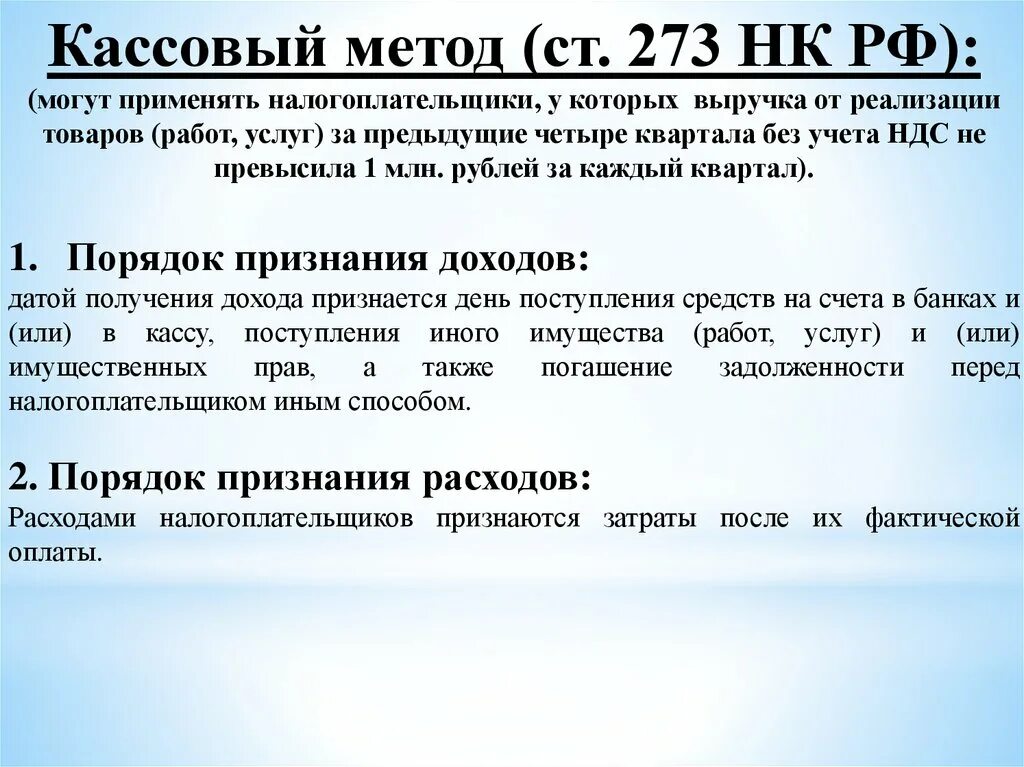 Кассовый метод (ст. 273 НК РФ):
(могут применять налогоплательщики, у которых выручка от реализации товаров (работ, услуг) за предыдущие четыре квартала без учета НДС не превысила 1 млн. рублей за каждый квартал).

1. Порядок признания доходов:
датой получения дохода признается день поступления средств на счета в банках и (или) в кассу, поступления иного имущества (работ, услуг) и (или) имущественных прав, а также погашение задолженности перед налогоплательщиком иным способом.

2. Порядок признания расходов:
Расходами налогоплательщиков признаются затраты после их фактической оплаты.